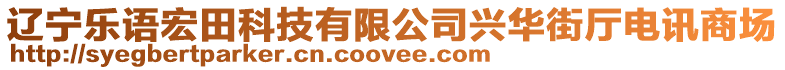 辽宁乐语宏田科技有限公司兴华街厅电讯商场
http://syegbertparker.cn.coovee.com